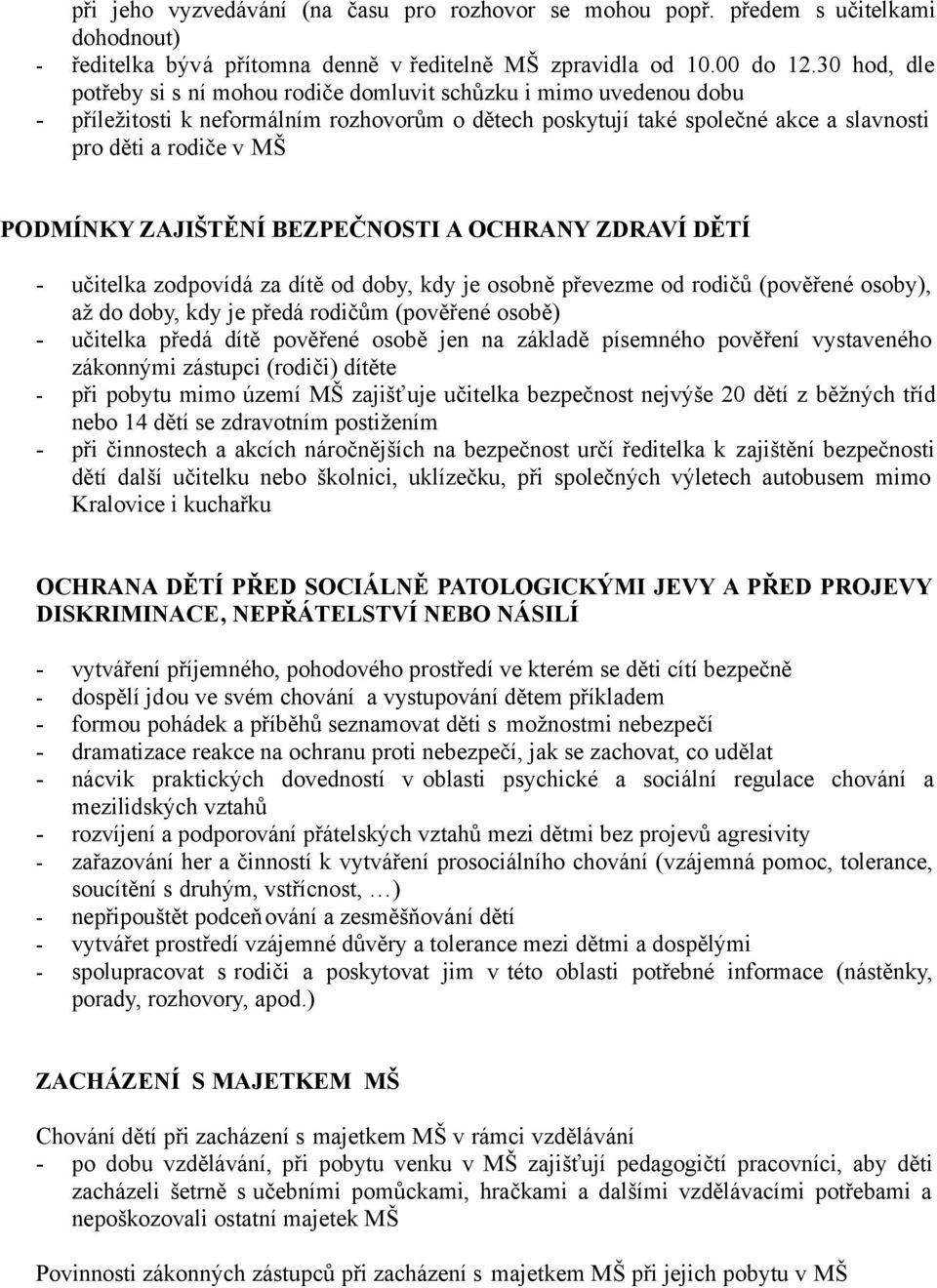 při jeho vyzvedávání (na času pro rozhovor se mohou popř. předem s učitelkami dohodnout)
- ředitelka bývá přítomna denně v ředitelně MŠ zpravidla od 10.00 do 12.30 hod, dle potřeby si s ní mohou rodiče domluvit schůzku i mimo uvedenou dobu
- příležitosti k neformálním rozhovorům o dětech poskytují také společné akce a slavnosti pro děti a rodiče v MŠ

PODMÍNKY ZAJIŠTĚNÍ BEZPEČNOSTI A OCHRANY ZDRAVÍ DĚTÍ

- učitelka zodpovídá za dítě od doby, kdy je osobně převezme od rodičů (pověřené osoby), až do doby, kdy je předá rodičům (pověřené osobě)
- učitelka předá dítě pověřené osobě jen na základě písemného pověření vystaveného zákonnými zástupci (rodiči) dítěte
- při pobytu mimo území MŠ zajišťuje učitelka bezpečnost nejvýše 20 dětí z běžných tříd nebo 14 dětí se zdravotním postižením
- při činnostech a akcích náročnějších na bezpečnost určí ředitelka k zajištění bezpečnosti dětí další učitelku nebo školnici, uklízečku, při společných výletech autobusem mimo Kralovice i kuchařku

OCHRANA DĚTÍ PŘED SOCIÁLNĚ PATOLOGICKÝMI JEVY A PŘED PROJEVY DISKRIMINACE, NEPŘÁTELSTVÍ NEBO NÁSILÍ

- vytváření příjemného, pohodového prostředí ve kterém se děti cítí bezpečně
- dospělí jdou ve svém chování a vystupování dětem příkladem
- formou pohádek a příběhů seznamovat děti s možnostmi nebezpečí
- dramatizace reakce na ochranu proti nebezpečí, jak se zachovat, co udělat
- nácvik praktických dovedností v oblasti psychické a sociální regulace chování a mezilidských vztahů
- rozvíjení a podporování přátelských vztahů mezi dětmi bez projevů agresivity
- zařazování her a činností k vytváření prosociálního chování (vzájemná pomoc, tolerance, soucítění s druhým, vstřícnost, …)
- nepřipouštět podceňování a zesměšňování dětí
- vytvářet prostředí vzájemné důvěry a tolerance mezi dětmi a dospělými
- spolupracovat s rodiči a poskytovat jim v této oblasti potřebné informace (nástěnky, porady, rozhovory, apod.)

ZACHÁZENÍ S MAJETKEM MŠ

Chování dětí při zacházení s majetkem MŠ v rámci vzdělávání
- po dobu vzdělávání, při pobytu venku v MŠ zajišťují pedagogičtí pracovníci, aby děti zacházeli šetrně s učebními pomůckami, hračkami a dalšími vzdělávacími potřebami a nepoškozovali ostatní majetek MŠ

Povinnosti zákonných zástupců při zacházení s majetkem MŠ při jejich pobytu v MŠ